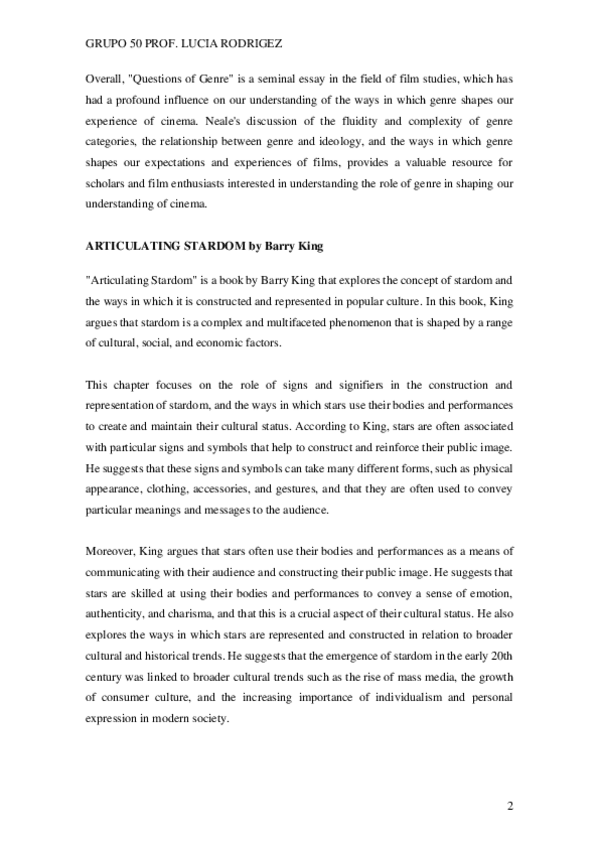 GRUPO 50 PROF. LUCIA RODRIGEZ

Overall, "Questions of Genre" is a seminal essay in the field of film studies, which has had a profound influence on our understanding of the ways in which genre shapes our experience of cinema. Neale's discussion of the fluidity and complexity of genre categories, the relationship between genre and ideology, and the ways in which genre shapes our expectations and experiences of films, provides a valuable resource for scholars and film enthusiasts interested in understanding the role of genre in shaping our understanding of cinema.

ARTICULATING STARDOM by Barry King

"Articulating Stardom" is a book by Barry King that explores the concept of stardom and the ways in which it is constructed and represented in popular culture. In this book, King argues that stardom is a complex and multifaceted phenomenon that is shaped by a range of cultural, social, and economic factors.

This chapter focuses on the role of signs and signifiers in the construction and representation of stardom, and the ways in which stars use their bodies and performances to create and maintain their cultural status. According to King, stars are often associated with particular signs and symbols that help to construct and reinforce their public image. He suggests that these signs and symbols can take many different forms, such as physical appearance, clothing, accessories, and gestures, and that they are often used to convey particular meanings and messages to the audience.

Moreover, King argues that stars often use their bodies and performances as a means of communicating with their audience and constructing their public image. He suggests that stars are skilled at using their bodies and performances to convey a sense of emotion, authenticity, and charisma, and that this is a crucial aspect of their cultural status. He also explores the ways in which stars are represented and constructed in relation to broader cultural and historical trends. He suggests that the emergence of stardom in the early 20th century was linked to broader cultural trends such as the rise of mass media, the growth of consumer culture, and the increasing importance of individualism and personal expression in modern society.

2